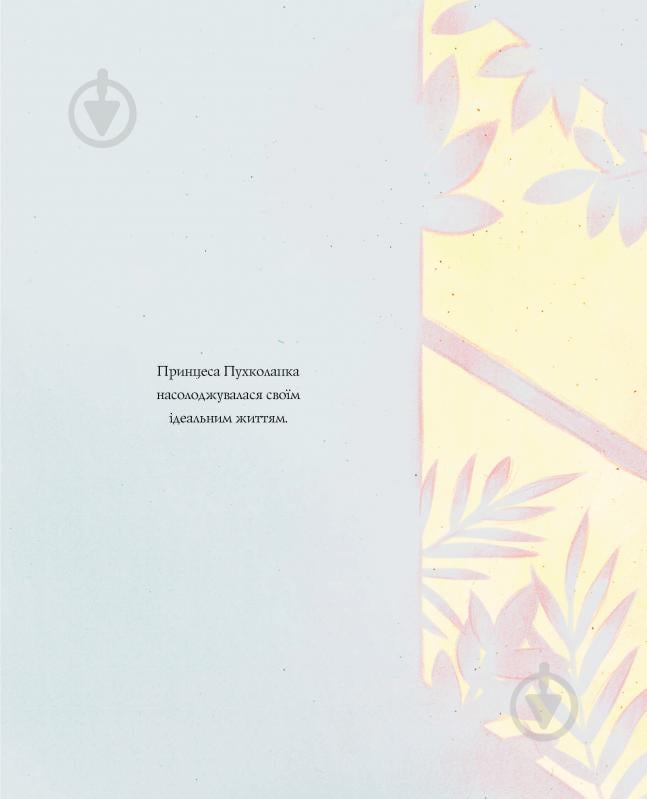 Принцеса Пухколапка насолоджувалася своїм ідеальним життям.